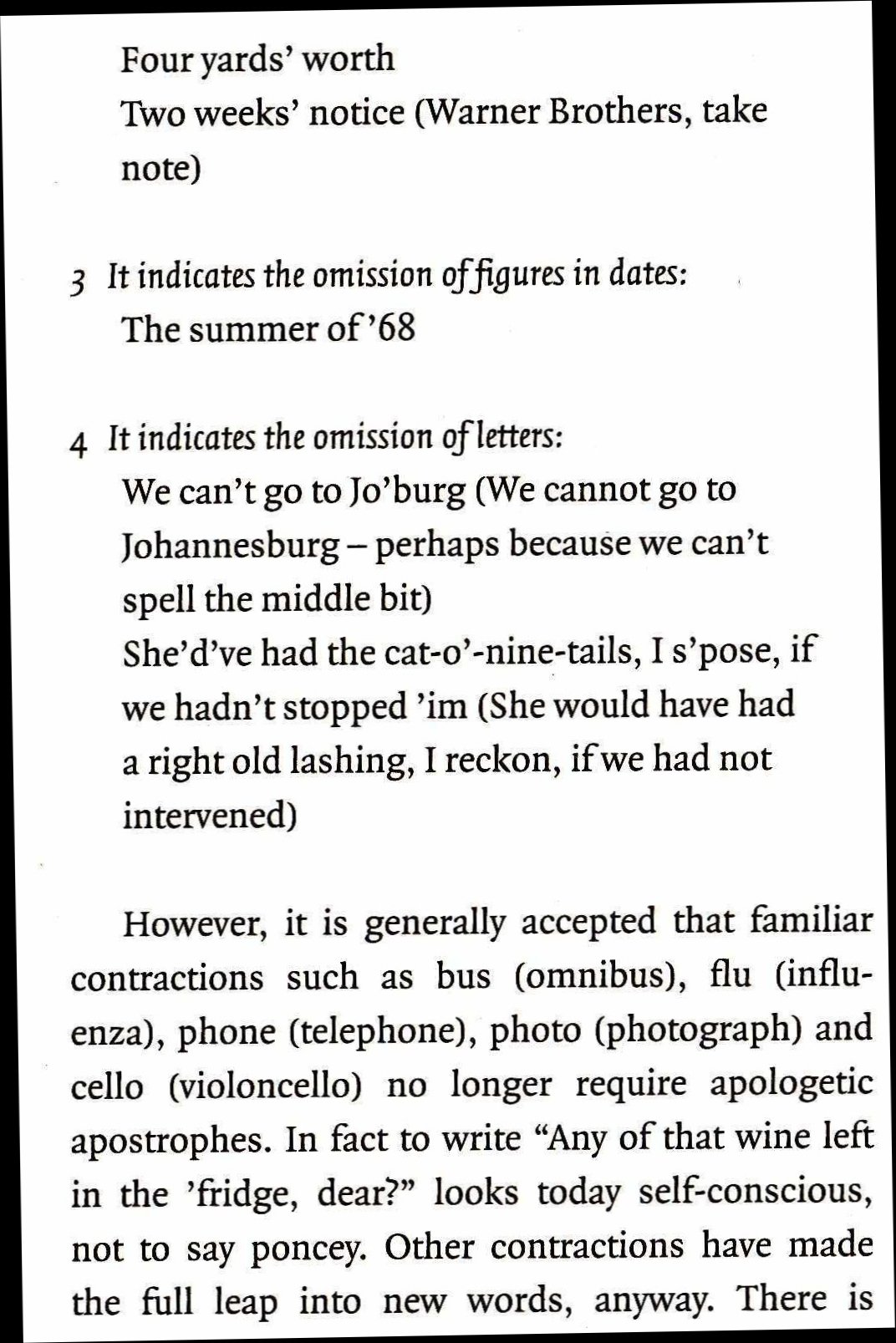 Four yards' worth
Two weeks' notice (Warner Brothers, take note)

3 It indicates the omission of figures in dates:
The summer of '68

4 It indicates the omission of letters:
We can't go to Jo'burg (We cannot go to Johannesburg – perhaps because we can't spell the middle bit)
She'd've had the cat-o'-nine-tails, I s'pose, if we hadn't stopped 'im (She would have had a right old lashing, I reckon, if we had not intervened)

However, it is generally accepted that familiar contractions such as bus (omnibus), flu (influenza), phone (telephone), photo (photograph) and cello (violoncello) no longer require apologetic apostrophes. In fact to write "Any of that wine left in the 'fridge, dear?" looks today self-conscious, not to say poncey. Other contractions have made the full leap into new words, anyway. There is